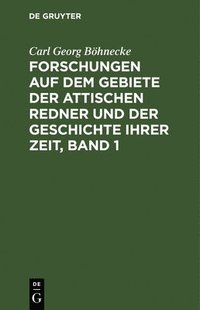 DE GRUYTER

Carl Georg Böhnecke

FORSCHUNGEN AUF DEM GEBIETE DER ATTISCHEN REDNER UND DER GESCHICHTE IHRER ZEIT, BAND 1

DE
G